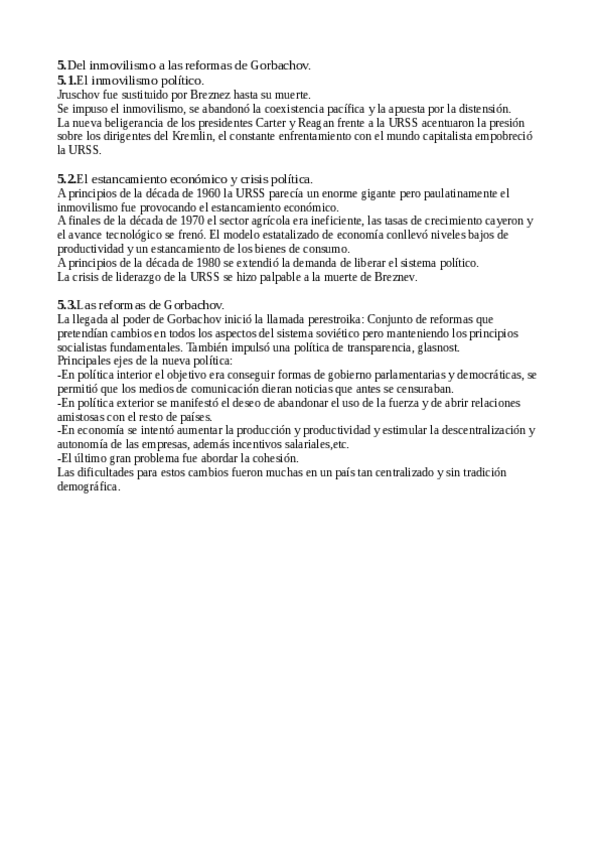 5.Del inmovilismo a las reformas de Gorbachov.
5.1.El inmovilismo político.
Jruschov fue sustituido por Breznez hasta su muerte.
Se impuso el inmovilismo, se abandonó la coexistencia pacífica y la apuesta por la distensión.
La nueva beligerancia de los presidentes Carter y Reagan frente a la URSS acentuaron la presión sobre los dirigentes del Kremlin, el constante enfrentamiento con el mundo capitalista empobreció la URSS.

5.2.El estancamiento económico y crisis política.
A principios de la década de 1960 la URSS parecía un enorme gigante pero paulatinamente el inmovilismo fue provocando el estancamiento económico.
A finales de la década de 1970 el sector agrícola era ineficiente, las tasas de crecimiento cayeron y el avance tecnológico se frenó. El modelo estatalizado de economía conllevó niveles bajos de productividad y un estancamiento de los bienes de consumo.
A principios de la década de 1980 se extendió la demanda de liberar el sistema político.
La crisis de liderazgo de la URSS se hizo palpable a la muerte de Breznev.

5.3.Las reformas de Gorbachov.
La llegada al poder de Gorbachov inició la llamada perestroika: Conjunto de reformas que pretendían cambios en todos los aspectos del sistema soviético pero manteniendo los principios socialistas fundamentales. También impulsó una política de transparencia, glasnost.
Principales ejes de la nueva política:
-En política interior el objetivo era conseguir formas de gobierno parlamentarias y democráticas, se permitió que los medios de comunicación dieran noticias que antes se censuraban.
-En política exterior se manifestó el deseo de abandonar el uso de la fuerza y de abrir relaciones amistosas con el resto de países.
-En economía se intentó aumentar la producción y productividad y estimular la descentralización y autonomía de las empresas, además incentivos salariales,etc.
-El último gran problema fue abordar la cohesión.
Las dificultades para estos cambios fueron muchas en un país tan centralizado y sin tradición demográfica.